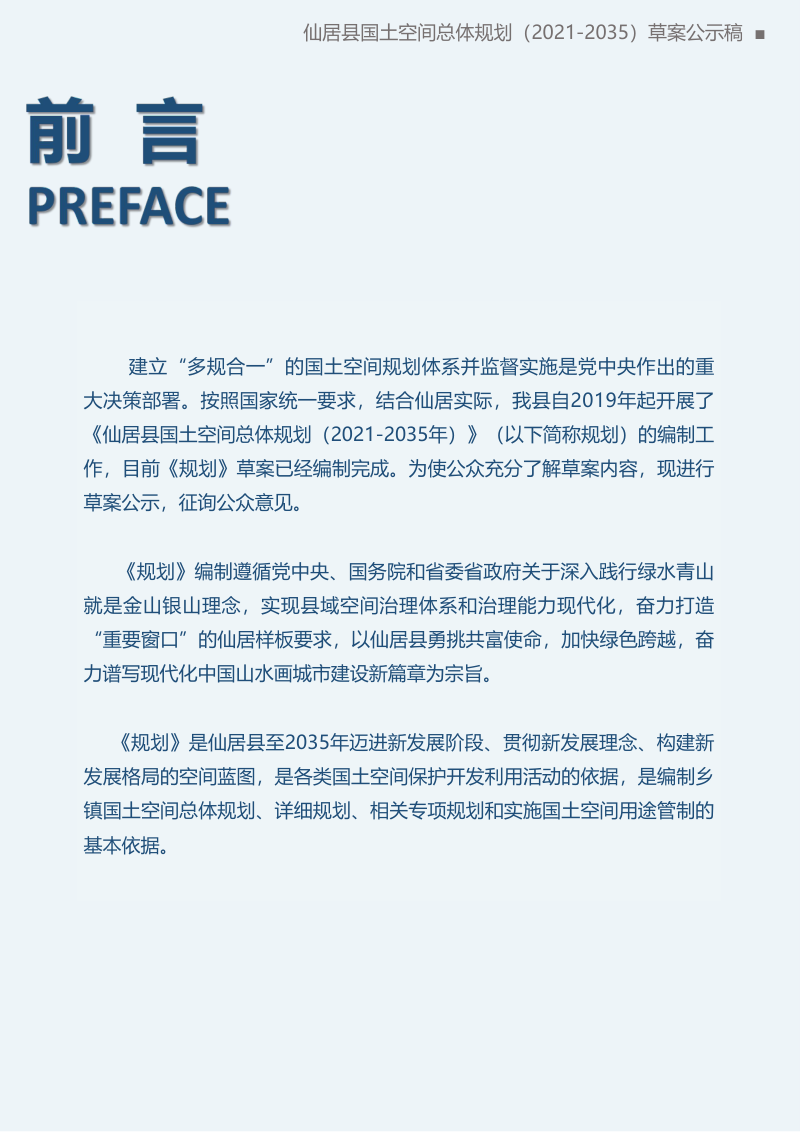 仙居县国土空间总体规划（2021-2035）草案公示稿 ■

前 言
PREFACE

建立“多规合一”的国土空间规划体系并监督实施是党中央作出的重大决策部署。按照国家统一要求，结合仙居实际，我县自2019年起开展了《仙居县国土空间总体规划（2021-2035年）》（以下简称规划）的编制工作，目前《规划》草案已经编制完成。为使公众充分了解草案内容，现进行草案公示，征询公众意见。

《规划》编制遵循党中央、国务院和省委省政府关于深入践行绿水青山就是金山银山理念，实现县域空间治理体系和治理能力现代化，奋力打造“重要窗口”的仙居样板要求，以仙居县勇挑共富使命，加快绿色跨越，奋力谱写现代化中国山水画城市建设新篇章为宗旨。

《规划》是仙居县至2035年迈进新发展阶段、贯彻新发展理念、构建新发展格局的空间蓝图，是各类国土空间保护开发利用活动的依据，是编制乡镇国土空间总体规划、详细规划、相关专项规划和实施国土空间用途管制的基本依据。